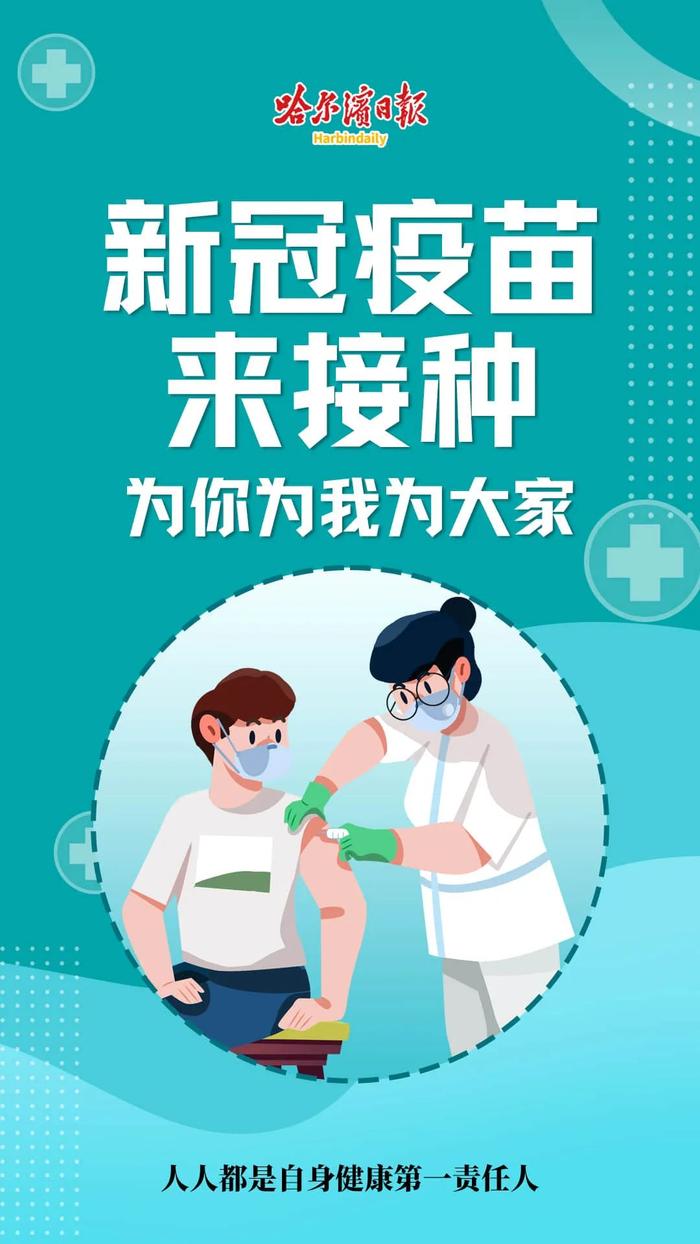 哈尔滨日报
Harbindaily

新冠疫苗
来接种

为你为我为大家

人人都是自身健康第一责任人